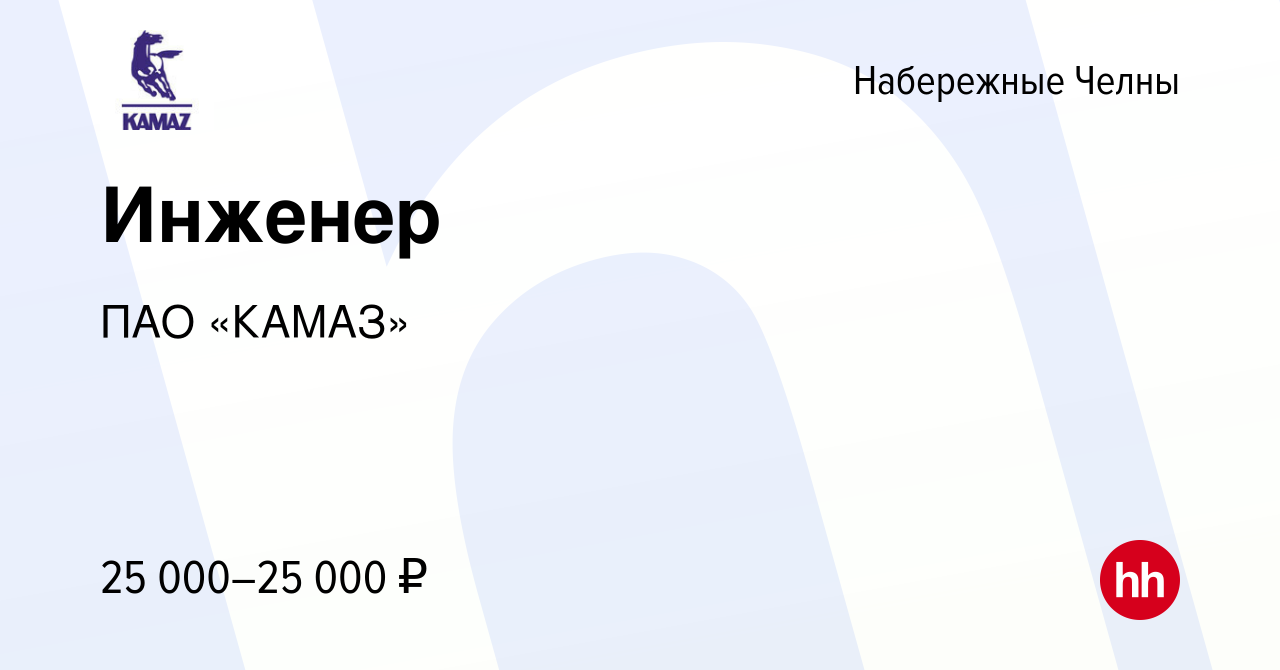 KAMAZ

Набережные Челны

Инженер

ПАО «КАМАЗ»

25 000–25 000 ₽

hh